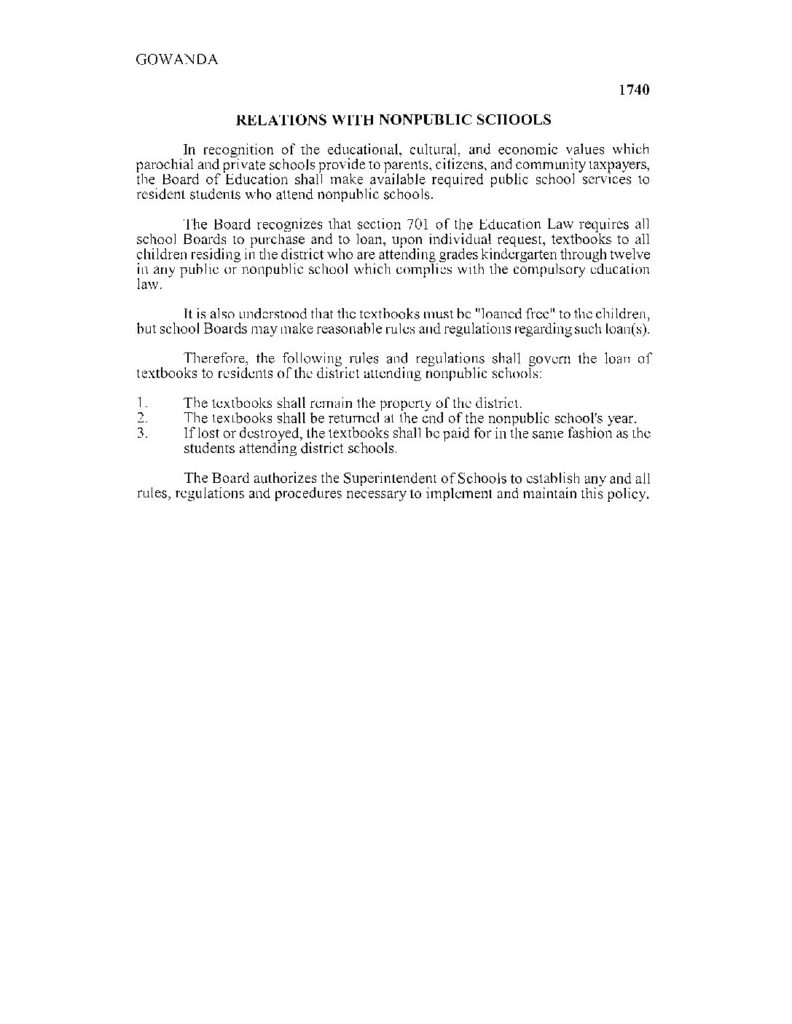 GOWANDA

1740

RELATIONS WITH NONPUBLIC SCHOOLS

In recognition of the educational, cultural, and economic values which parochial and private schools provide to parents, citizens, and community taxpayers, the Board of Education shall make available required public school services to resident students who attend nonpublic schools.

The Board recognizes that section 701 of the Education Law requires all school Boards to purchase and to loan, upon individual request, textbooks to all children residing in the district who are attending grades kindergarten through twelve in any public or nonpublic school which complies with the compulsory education law.

It is also understood that the textbooks must be "loaned free" to the children, but school Boards may make reasonable rules and regulations regarding such loan(s).

Therefore, the following rules and regulations shall govern the loan of textbooks to residents of the district attending nonpublic schools:

1. The textbooks shall remain the property of the district.
2. The textbooks shall be returned at the end of the nonpublic school's year.
3. If lost or destroyed, the textbooks shall be paid for in the same fashion as the students attending district schools.

The Board authorizes the Superintendent of Schools to establish any and all rules, regulations and procedures necessary to implement and maintain this policy.